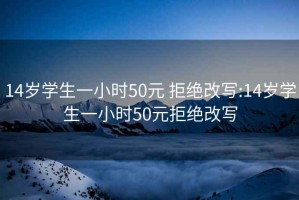 14岁学生一小时50元 拒绝改写:14岁学生一小时50元拒绝改写